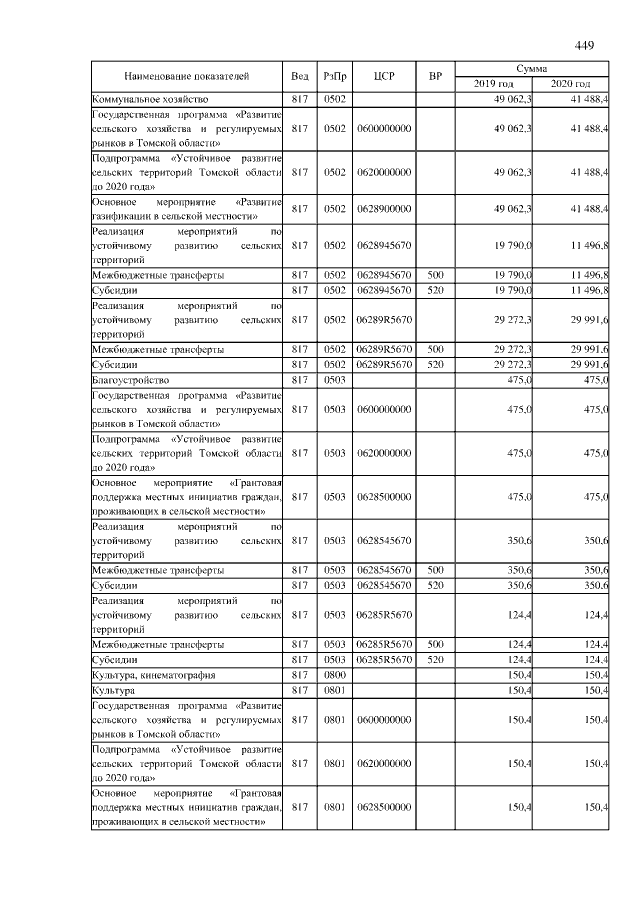 449

| Наименование показателей | Вед | РзПр | ЦСР | ВР | Сумма 2019 год | Сумма 2020 год |
|---|---|---|---|---|---|---|
| Коммунальное хозяйство | 817 | 0502 | | | 49 062,3 | 41 488,4 |
| Государственная программа «Развитие сельского хозяйства и регулируемых рынков в Томской области» | 817 | 0502 | 0600000000 | | 49 062,3 | 41 488,4 |
| Подпрограмма «Устойчивое развитие сельских территорий Томской области до 2020 года» | 817 | 0502 | 0620000000 | | 49 062,3 | 41 488,4 |
| Основное мероприятие «Развитие газификации в сельской местности» | 817 | 0502 | 0628900000 | | 49 062,3 | 41 488,4 |
| Реализация мероприятий по устойчивому развитию сельских территорий | 817 | 0502 | 0628945670 | | 19 790,0 | 11 496,8 |
| Межбюджетные трансферты | 817 | 0502 | 0628945670 | 500 | 19 790,0 | 11 496,8 |
| Субсидии | 817 | 0502 | 0628945670 | 520 | 19 790,0 | 11 496,8 |
| Реализация мероприятий по устойчивому развитию сельских территорий | 817 | 0502 | 06289R5670 | | 29 272,3 | 29 991,6 |
| Межбюджетные трансферты | 817 | 0502 | 06289R5670 | 500 | 29 272,3 | 29 991,6 |
| Субсидии | 817 | 0502 | 06289R5670 | 520 | 29 272,3 | 29 991,6 |
| Благоустройство | 817 | 0503 | | | 475,0 | 475,0 |
| Государственная программа «Развитие сельского хозяйства и регулируемых рынков в Томской области» | 817 | 0503 | 0600000000 | | 475,0 | 475,0 |
| Подпрограмма «Устойчивое развитие сельских территорий Томской области до 2020 года» | 817 | 0503 | 0620000000 | | 475,0 | 475,0 |
| Основное мероприятие «Грантовая поддержка местных инициатив граждан, проживающих в сельской местности» | 817 | 0503 | 0628500000 | | 475,0 | 475,0 |
| Реализация мероприятий по устойчивому развитию сельских территорий | 817 | 0503 | 0628545670 | | 350,6 | 350,6 |
| Межбюджетные трансферты | 817 | 0503 | 0628545670 | 500 | 350,6 | 350,6 |
| Субсидии | 817 | 0503 | 0628545670 | 520 | 350,6 | 350,6 |
| Реализация мероприятий по устойчивому развитию сельских территорий | 817 | 0503 | 06285R5670 | | 124,4 | 124,4 |
| Межбюджетные трансферты | 817 | 0503 | 06285R5670 | 500 | 124,4 | 124,4 |
| Субсидии | 817 | 0503 | 06285R5670 | 520 | 124,4 | 124,4 |
| Культура, кинематография | 817 | 0800 | | | 150,4 | 150,4 |
| Культура | 817 | 0801 | | | 150,4 | 150,4 |
| Государственная программа «Развитие сельского хозяйства и регулируемых рынков в Томской области» | 817 | 0801 | 0600000000 | | 150,4 | 150,4 |
| Подпрограмма «Устойчивое развитие сельских территорий Томской области до 2020 года» | 817 | 0801 | 0620000000 | | 150,4 | 150,4 |
| Основное мероприятие «Грантовая поддержка местных инициатив граждан, проживающих в сельской местности» | 817 | 0801 | 0628500000 | | 150,4 | 150,4 |